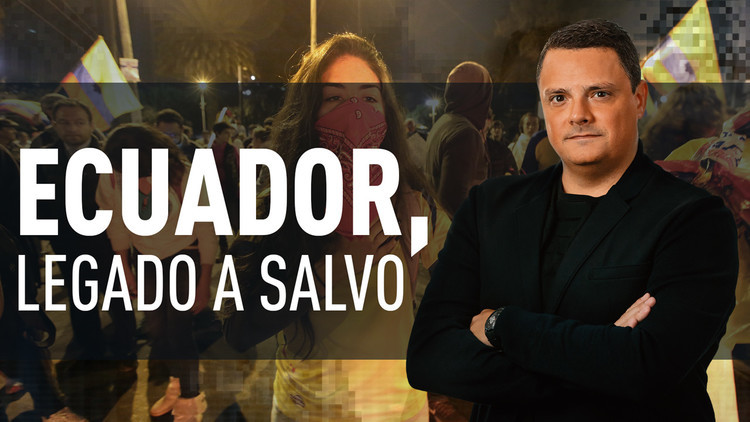 ECUADOR,
LEGADO A SALVO